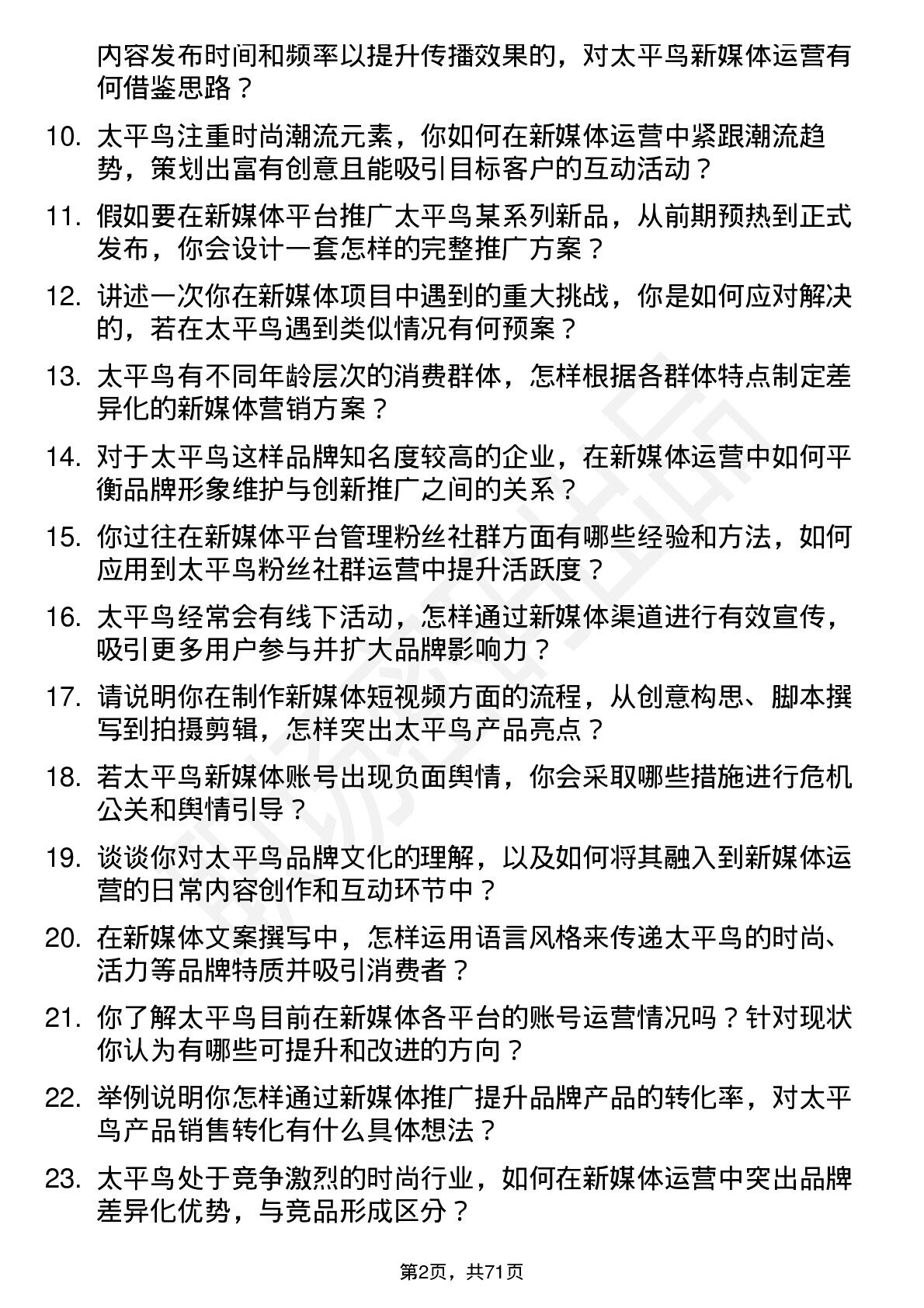 内容发布时间和频率以提升传播效果的，对太平鸟新媒体运营有何借鉴思路？

10. 太平鸟注重时尚潮流元素，你如何在新媒体运营中紧跟潮流趋势，策划出富有创意且能吸引目标客户的互动活动？

11. 假如要在新媒体平台推广太平鸟某系列新品，从前期预热到正式发布，你会设计一套怎样的完整推广方案？

12. 讲述一次你在新媒体项目中遇到的重大挑战，你是如何应对解决的，若在太平鸟遇到类似情况有何预案？

13. 太平鸟有不同年龄层次的消费群体，怎样根据各群体特点制定差异化的新媒体营销方案？

14. 对于太平鸟这样品牌知名度较高的企业，在新媒体运营中如何平衡品牌形象维护与创新推广之间的关系？

15. 你过往在新媒体平台管理粉丝社群方面有哪些经验和方法，如何应用到太平鸟粉丝社群运营中提升活跃度？

16. 太平鸟经常会有线下活动，怎样通过新媒体渠道进行有效宣传，吸引更多用户参与并扩大品牌影响力？

17. 请说明你在制作新媒体短视频方面的流程，从创意构思、脚本撰写到拍摄剪辑，怎样突出太平鸟产品亮点？

18. 若太平鸟新媒体账号出现负面舆情，你会采取哪些措施进行危机公关和舆情引导？

19. 谈谈你对太平鸟品牌文化的理解，以及如何将其融入到新媒体运营的日常内容创作和互动环节中？

20. 在新媒体文案撰写中，怎样运用语言风格来传递太平鸟的时尚、活力等品牌特质并吸引消费者？

21. 你了解太平鸟目前在新媒体各平台的账号运营情况吗？针对现状你认为有哪些可提升和改进的方向？

22. 举例说明你怎样通过新媒体推广提升品牌产品的转化率，对太平鸟产品销售转化有什么具体想法？

23. 太平鸟处于竞争激烈的时尚行业，如何在新媒体运营中突出品牌差异化优势，与竞品形成区分？

第2页，共71页